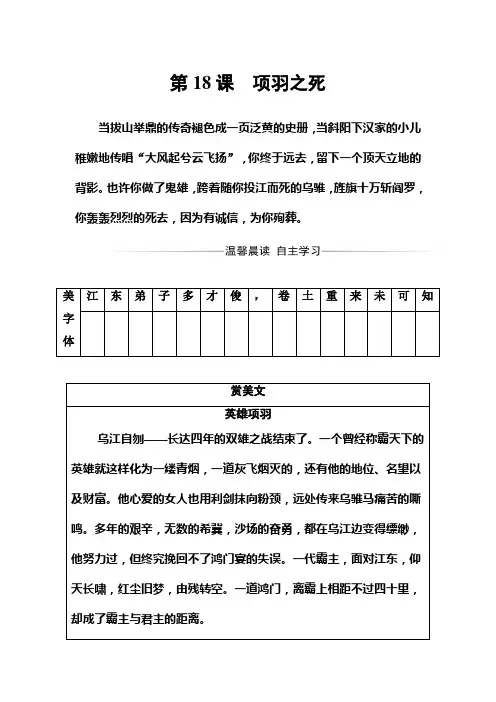 第 18 课　项羽之死

当拔山举鼎的传奇褪色成一页泛黄的史册，当斜阳下汉家的小儿稚嫩地传唱“大风起兮云飞扬”，你终于远去，留下一个顶天立地的背影。也许你做了鬼雄，跨着随你投江而死的乌骓，旌旗十万斩阎罗，你轰轰烈烈的死去，因为有诚信，为你殉葬。

温馨晨读　自主学习

| 美字体 | 江 | 东 | 弟 | 子 | 多 | 才 | 俊 | ， | 卷 | 土 | 重 | 来 | 未 | 可 | 知 |
|---|---|---|---|---|---|---|---|---|---|---|---|---|---|---|---|
| | | | | | | | | | | | | | | | |

赏美文

英雄项羽

乌江自刎——长达四年的双雄之战结束了。一个曾经称霸天下的英雄就这样化为一缕青烟，一道灰飞烟灭的，还有他的地位、名望以及财富。他心爱的女人也用利剑抹向粉颈，远处传来乌骓马痛苦的嘶鸣。多年的艰辛，无数的希冀，沙场的奋勇，都在乌江边变得缥缈，他努力过，但终究挽回不了鸿门宴的失误。一代霸主，面对江东，仰天长啸，红尘旧梦，由残转空。一道鸿门，离霸上相距不过四十里，却成了霸主与君主的距离。